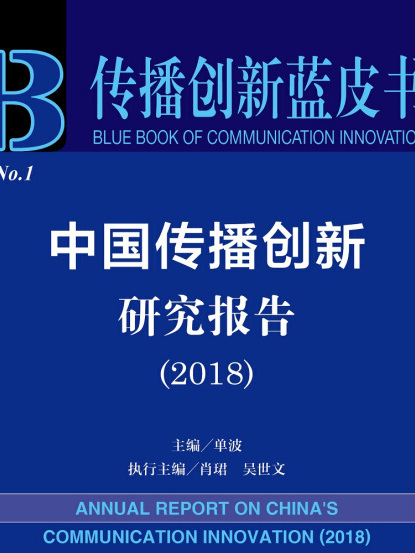 B

传播创新蓝皮书

BLUE BOOK OF COMMUNICATION INNOVATIO

No.1

中国传播创新

研究报告

(2018)

主编／单波

执行主编／肖珺　吴世文

ANNUAL REPORT ON CHINA'S COMMUNICATION INNOVATION (2018)